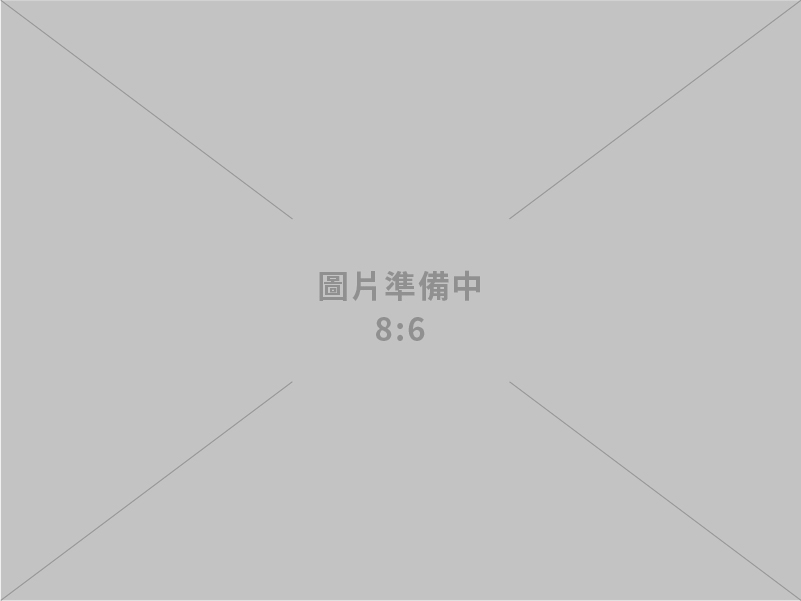 圖片準備中
8:6